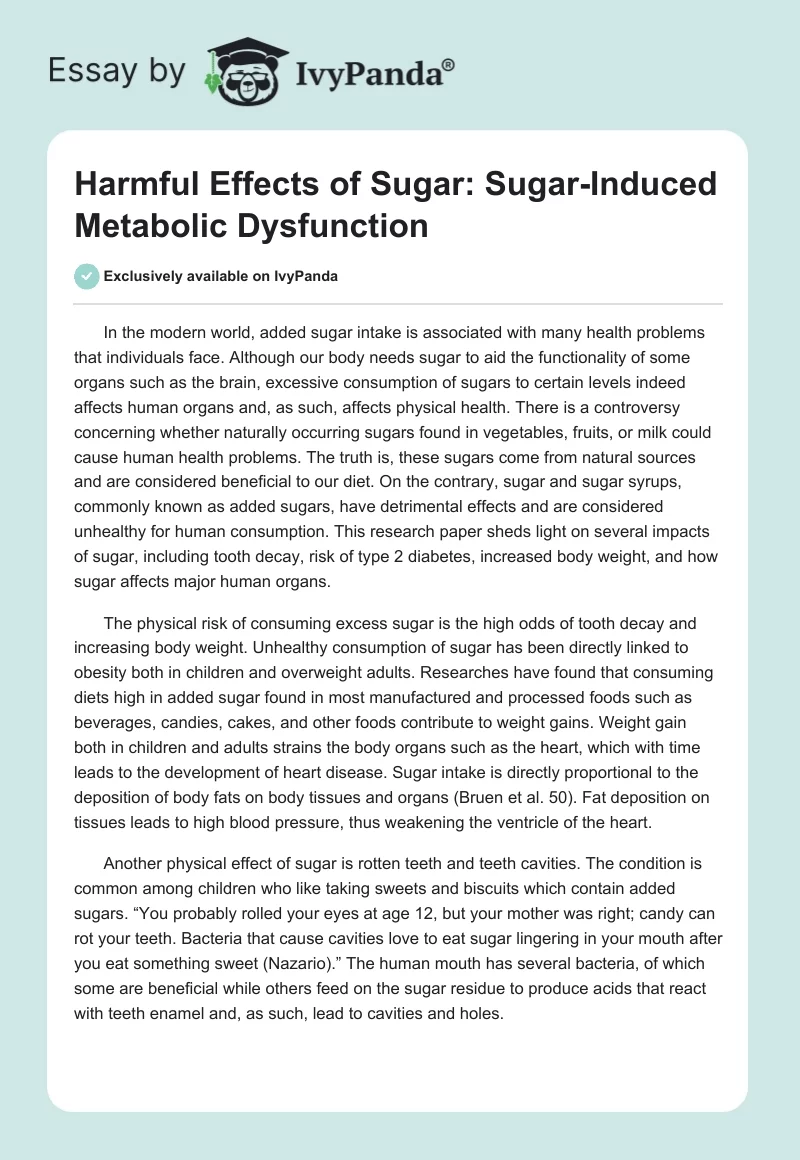 Essay by IvyPanda®

Harmful Effects of Sugar: Sugar-Induced Metabolic Dysfunction

Exclusively available on IvyPanda

In the modern world, added sugar intake is associated with many health problems that individuals face. Although our body needs sugar to aid the functionality of some organs such as the brain, excessive consumption of sugars to certain levels indeed affects human organs and, as such, affects physical health. There is a controversy concerning whether naturally occurring sugars found in vegetables, fruits, or milk could cause human health problems. The truth is, these sugars come from natural sources and are considered beneficial to our diet. On the contrary, sugar and sugar syrups, commonly known as added sugars, have detrimental effects and are considered unhealthy for human consumption. This research paper sheds light on several impacts of sugar, including tooth decay, risk of type 2 diabetes, increased body weight, and how sugar affects major human organs.

The physical risk of consuming excess sugar is the high odds of tooth decay and increasing body weight. Unhealthy consumption of sugar has been directly linked to obesity both in children and overweight adults. Researches have found that consuming diets high in added sugar found in most manufactured and processed foods such as beverages, candies, cakes, and other foods contribute to weight gains. Weight gain both in children and adults strains the body organs such as the heart, which with time leads to the development of heart disease. Sugar intake is directly proportional to the deposition of body fats on body tissues and organs (Bruen et al. 50). Fat deposition on tissues leads to high blood pressure, thus weakening the ventricle of the heart.

Another physical effect of sugar is rotten teeth and teeth cavities. The condition is common among children who like taking sweets and biscuits which contain added sugars. “You probably rolled your eyes at age 12, but your mother was right; candy can rot your teeth. Bacteria that cause cavities love to eat sugar lingering in your mouth after you eat something sweet (Nazario).” The human mouth has several bacteria, of which some are beneficial while others feed on the sugar residue to produce acids that react with teeth enamel and, as such, lead to cavities and holes.